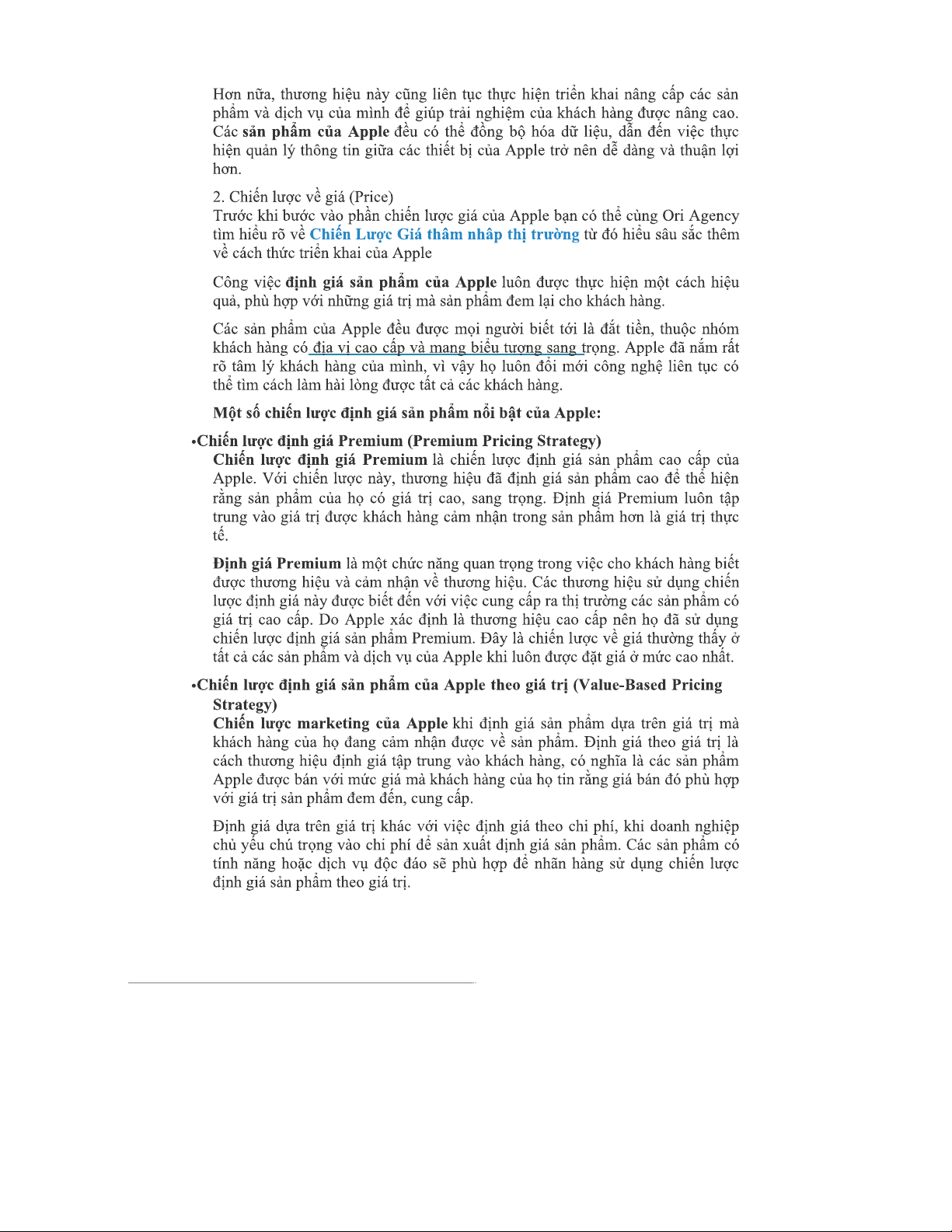 Hơn nữa, thương hiệu này cũng liên tục thực hiện triển khai nâng cấp các sản phẩm và dịch vụ của mình để giúp trải nghiệm của khách hàng được nâng cao. Các sản phẩm của Apple đều có thể đồng bộ hóa dữ liệu, dẫn đến việc thực hiện quản lý thông tin giữa các thiết bị của Apple trở nên dễ dàng và thuận lợi hơn.

2. Chiến lược về giá (Price)
Trước khi bước vào phần chiến lược giá của Apple bạn có thể cùng Ori Agency tìm hiểu rõ về Chiến Lược Giá thâm nhập thị trường từ đó hiểu sâu sắc thêm về cách thức triển khai của Apple

Công việc định giá sản phẩm của Apple luôn được thực hiện một cách hiệu quả, phù hợp với những giá trị mà sản phẩm đem lại cho khách hàng.

Các sản phẩm của Apple đều được mọi người biết tới là đắt tiền, thuộc nhóm khách hàng có địa vị cao cấp và mang biểu tượng sang trọng. Apple đã nắm rất rõ tâm lý khách hàng của mình, vì vậy họ luôn đổi mới công nghệ liên tục có thể tìm cách làm hài lòng được tất cả các khách hàng.

Một số chiến lược định giá sản phẩm nổi bật của Apple:

•Chiến lược định giá Premium (Premium Pricing Strategy)
Chiến lược định giá Premium là chiến lược định giá sản phẩm cao cấp của Apple. Với chiến lược này, thương hiệu đã định giá sản phẩm cao để thể hiện rằng sản phẩm của họ có giá trị cao, sang trọng. Định giá Premium luôn tập trung vào giá trị được khách hàng cảm nhận trong sản phẩm hơn là giá trị thực tế.

Định giá Premium là một chức năng quan trọng trong việc cho khách hàng biết được thương hiệu và cảm nhận về thương hiệu. Các thương hiệu sử dụng chiến lược định giá này được biết đến với việc cung cấp ra thị trường các sản phẩm có giá trị cao cấp. Do Apple xác định là thương hiệu cao cấp nên họ đã sử dụng chiến lược định giá sản phẩm Premium. Đây là chiến lược về giá thường thấy ở tất cả các sản phẩm và dịch vụ của Apple khi luôn được đặt giá ở mức cao nhất.

•Chiến lược định giá sản phẩm của Apple theo giá trị (Value-Based Pricing Strategy)
Chiến lược marketing của Apple khi định giá sản phẩm dựa trên giá trị mà khách hàng của họ đang cảm nhận được về sản phẩm. Định giá theo giá trị là cách thương hiệu định giá tập trung vào khách hàng, có nghĩa là các sản phẩm Apple được bán với mức giá mà khách hàng của họ tin rằng giá bán đó phù hợp với giá trị sản phẩm đem đến, cung cấp.

Định giá dựa trên giá trị khác với việc định giá theo chi phí, khi doanh nghiệp chủ yếu chú trọng vào chi phí để sản xuất định giá sản phẩm. Các sản phẩm có tính năng hoặc dịch vụ độc đáo sẽ phù hợp để nhãn hàng sử dụng chiến lược định giá sản phẩm theo giá trị.